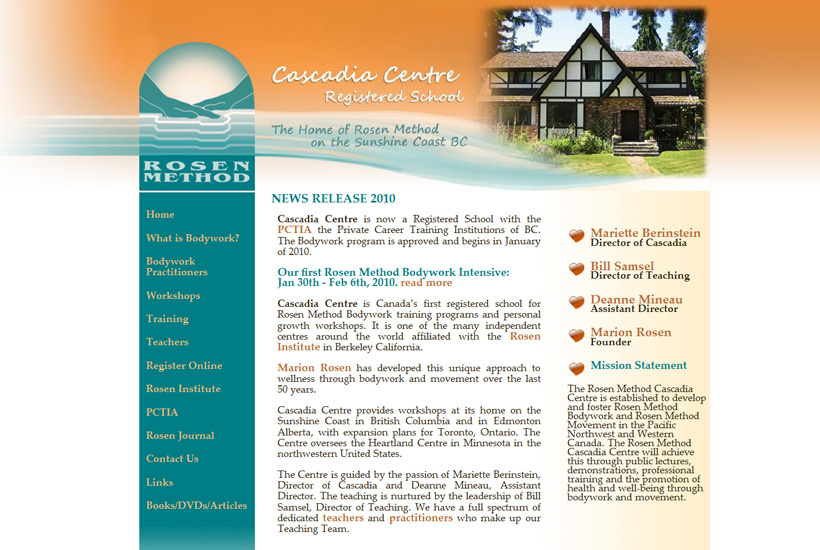 ROSEN METHOD

Cascadia Centre
Registered School

The Home of Rosen Method on the Sunshine Coast BC

Home

What is Bodywork?

Bodywork Practitioners

Workshops

Training

Teachers

Register Online

Rosen Institute

PCTIA

Rosen Journal

Contact Us

Links

Books/DVDs/Articles

NEWS RELEASE 2010

Cascadia Centre is now a Registered School with the PCTIA the Private Career Training Institutions of BC. The Bodywork program is approved and begins in January of 2010.

Our first Rosen Method Bodywork Intensive: Jan 30th - Feb 6th, 2010. read more

Cascadia Centre is Canada's first registered school for Rosen Method Bodywork training programs and personal growth workshops. It is one of the many independent centres around the world affiliated with the Rosen Institute in Berkeley California.

Marion Rosen has developed this unique approach to wellness through bodywork and movement over the last 50 years.

Cascadia Centre provides workshops at its home on the Sunshine Coast in British Columbia and in Edmonton Alberta, with expansion plans for Toronto, Ontario. The Centre oversees the Heartland Centre in Minnesota in the northwestern United States.

The Centre is guided by the passion of Mariette Berinstein, Director of Cascadia and Deanne Mineau, Assistant Director. The teaching is nurtured by the leadership of Bill Samsel, Director of Teaching. We have a full spectrum of dedicated teachers and practitioners who make up our Teaching Team.

Mariette Berinstein
Director of Cascadia

Bill Samsel
Director of Teaching

Deanne Mineau
Assistant Director

Marion Rosen
Founder

Mission Statement

The Rosen Method Cascadia Centre is established to develop and foster Rosen Method Bodywork and Rosen Method Movement in the Pacific Northwest and Western Canada. The Rosen Method Cascadia Centre will achieve this through public lectures, demonstrations, professional training and the promotion of health and well-being through bodywork and movement.